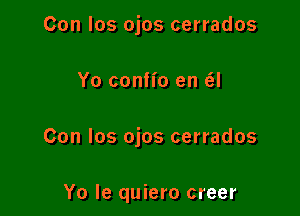 Con los ojos cerrados

Yo confío en él

Con los ojos cerrados

Yo le quiero creer